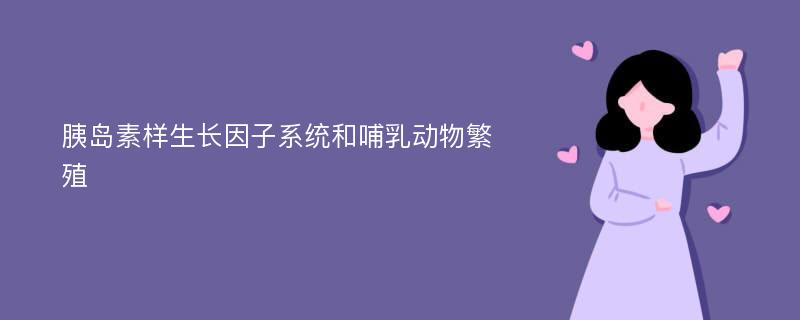 胰岛素样生长因子系统和哺乳动物繁殖